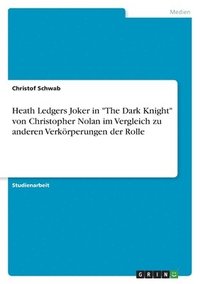 Medien

Christof Schwab

Heath Ledgers Joker in "The Dark Knight" von Christopher Nolan im Vergleich zu anderen Verkörperungen der Rolle

Studienarbeit

GRIN